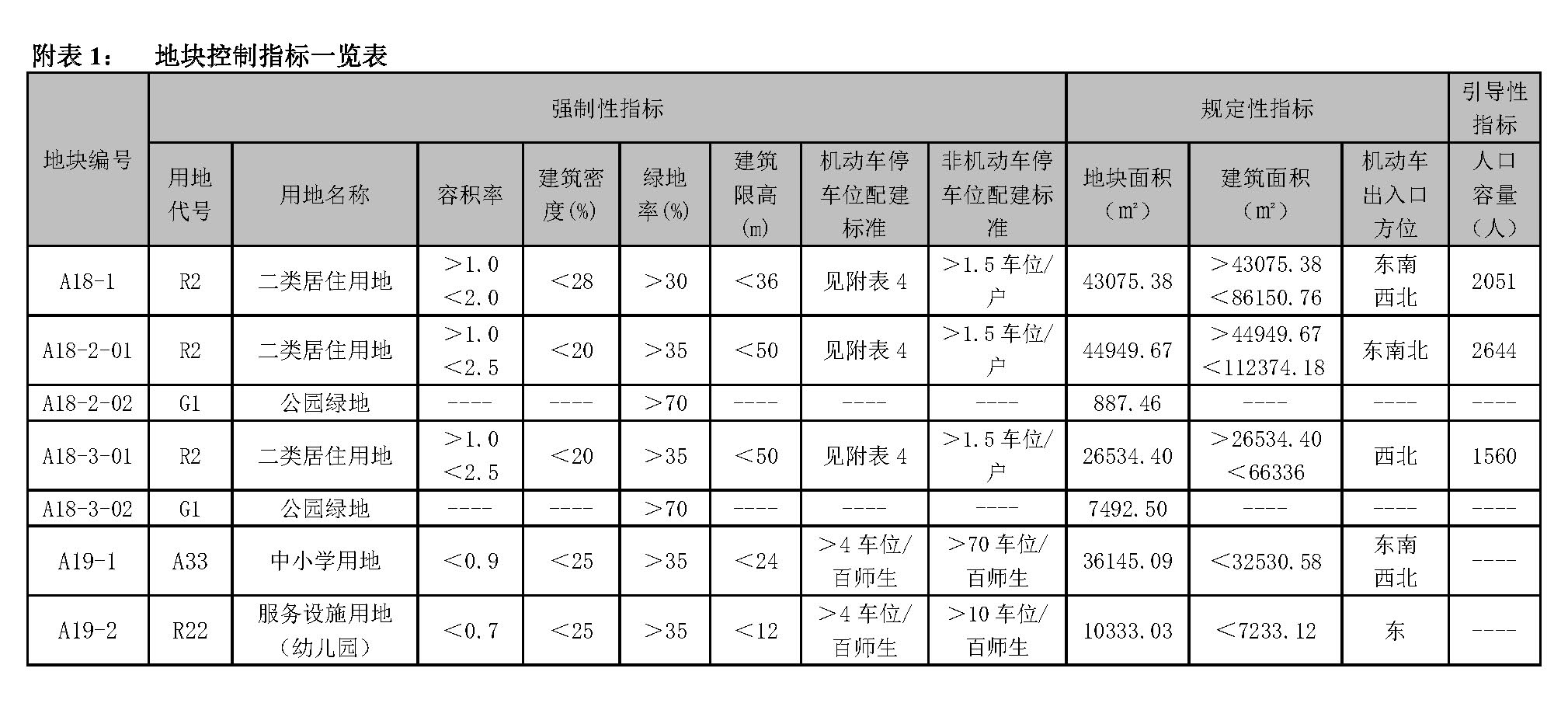 附表 1：　地块控制指标一览表

| 地块编号 | 强制性指标 | | | | | | | | 规定性指标 | | | 引导性指标 |
|---|---|---|---|---|---|---|---|---|---|---|---|---|
| | 用地代号 | 用地名称 | 容积率 | 建筑密度(%) | 绿地率(%) | 建筑限高(m) | 机动车停车位配建标准 | 非机动车停车位配建标准 | 地块面积（m²） | 建筑面积（m²） | 机动车出入口方位 | 人口容量（人） |
| A18-1 | R2 | 二类居住用地 | >1.0 <2.0 | <28 | >30 | <36 | 见附表 4 | >1.5 车位/户 | 43075.38 | >43075.38 <86150.76 | 东南西北 | 2051 |
| A18-2-01 | R2 | 二类居住用地 | >1.0 <2.5 | <20 | >35 | <50 | 见附表 4 | >1.5 车位/户 | 44949.67 | >44949.67 <112374.18 | 东南北 | 2644 |
| A18-2-02 | G1 | 公园绿地 | ---- | ---- | >70 | ---- | ---- | ---- | 887.46 | ---- | ---- | ---- |
| A18-3-01 | R2 | 二类居住用地 | >1.0 <2.5 | <20 | >35 | <50 | 见附表 4 | >1.5 车位/户 | 26534.40 | >26534.40 <66336 | 西北 | 1560 |
| A18-3-02 | G1 | 公园绿地 | ---- | ---- | >70 | ---- | ---- | ---- | 7492.50 | ---- | ---- | ---- |
| A19-1 | A33 | 中小学用地 | <0.9 | <25 | >35 | <24 | >4 车位/百师生 | >70 车位/百师生 | 36145.09 | <32530.58 | 东南西北 | ---- |
| A19-2 | R22 | 服务设施用地（幼儿园） | <0.7 | <25 | >35 | <12 | >4 车位/百师生 | >10 车位/百师生 | 10333.03 | <7233.12 | 东 | ---- |